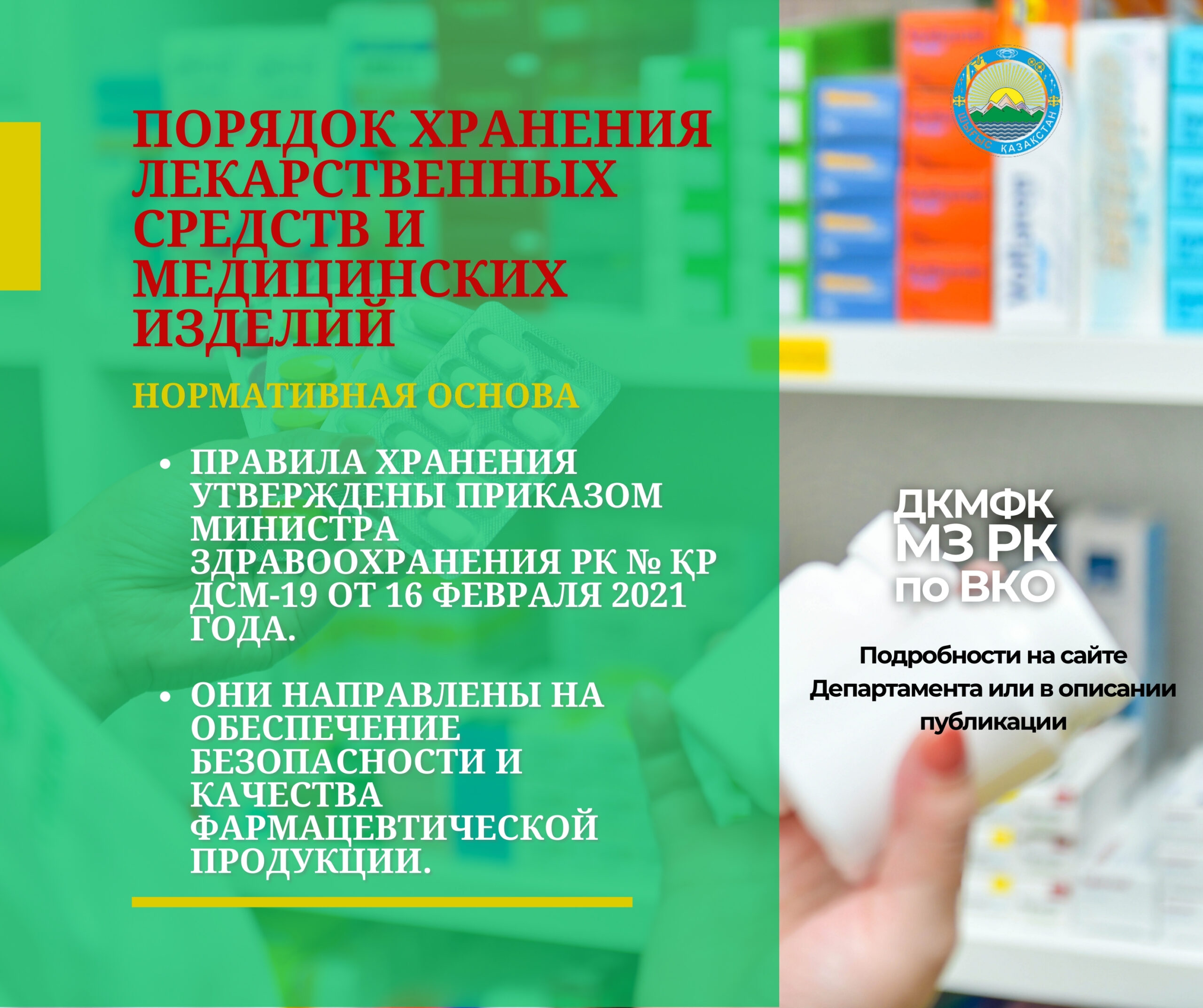 ПОРЯДОК ХРАНЕНИЯ ЛЕКАРСТВЕННЫХ СРЕДСТВ И МЕДИЦИНСКИХ ИЗДЕЛИЙ

НОРМАТИВНАЯ ОСНОВА

• ПРАВИЛА ХРАНЕНИЯ УТВЕРЖДЕНЫ ПРИКАЗОМ МИНИСТРА ЗДРАВООХРАНЕНИЯ РК № ҚР ДСМ-19 ОТ 16 ФЕВРАЛЯ 2021 ГОДА.

• ОНИ НАПРАВЛЕНЫ НА ОБЕСПЕЧЕНИЕ БЕЗОПАСНОСТИ И КАЧЕСТВА ФАРМАЦЕВТИЧЕСКОЙ ПРОДУКЦИИ.

ШЫҒЫС ҚАЗАҚСТАН

ДКМФК
МЗ РК
по ВКО

Подробности на сайте Департамента или в описании публикации